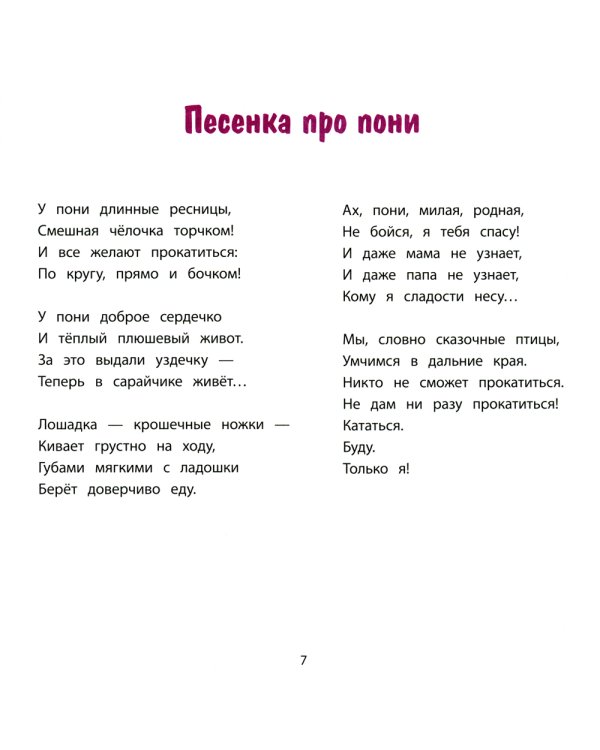 Песенка про пони

У пони длинные ресницы,
Смешная чёлочка торчком!
И все желают прокатиться:
По кругу, прямо и бочком!

У пони доброе сердечко
И тёплый плюшевый живот.
За это выдали уздечку —
Теперь в сарайчике живёт…

Лошадка — крошечные ножки —
Кивает грустно на ходу,
Губами мягкими с ладошки
Берёт доверчиво еду.

Ах, пони, милая, родная,
Не бойся, я тебя спасу!
И даже мама не узнает,
И даже папа не узнает,
Кому я сладости несу…

Мы, словно сказочные птицы,
Умчимся в дальние края.
Никто не сможет прокатиться.
Не дам ни разу прокатиться!
Кататься.
Буду.
Только я!

7